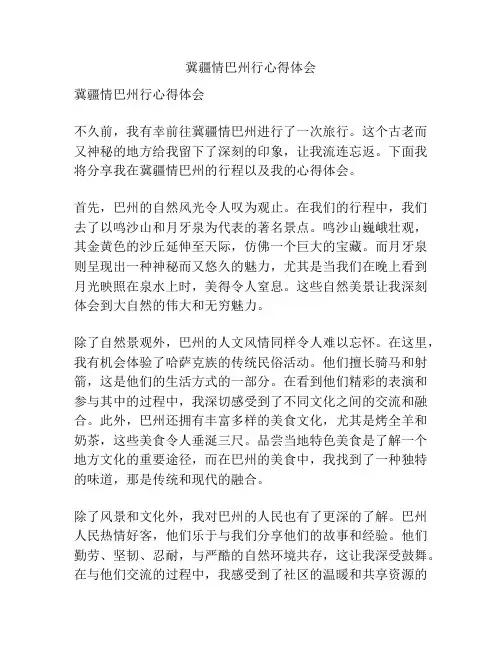 冀疆情巴州行心得体会

冀疆情巴州行心得体会

不久前，我有幸前往冀疆情巴州进行了一次旅行。这个古老而又神秘的地方给我留下了深刻的印象，让我流连忘返。下面我将分享我在冀疆情巴州的行程以及我的心得体会。

首先，巴州的自然风光令人叹为观止。在我们的行程中，我们去了以鸣沙山和月牙泉为代表的著名景点。鸣沙山巍峨壮观，其金黄色的沙丘延伸至天际，仿佛一个巨大的宝藏。而月牙泉则呈现出一种神秘而又悠久的魅力，尤其是当我们在晚上看到月光映照在泉水上时，美得令人窒息。这些自然美景让我深刻体会到大自然的伟大和无穷魅力。

除了自然景观外，巴州的人文风情同样令人难以忘怀。在这里，我有机会体验了哈萨克族的传统民俗活动。他们擅长骑马和射箭，这是他们的生活方式的一部分。在看到他们精彩的表演和参与其中的过程中，我深切感受到了不同文化之间的交流和融合。此外，巴州还拥有丰富多样的美食文化，尤其是烤全羊和奶茶，这些美食令人垂涎三尺。品尝当地特色美食是了解一个地方文化的重要途径，而在巴州的美食中，我找到了一种独特的味道，那是传统和现代的融合。

除了风景和文化外，我对巴州的人民也有了更深的了解。巴州人民热情好客，他们乐于与我们分享他们的故事和经验。他们勤劳、坚韧、忍耐，与严酷的自然环境共存，这让我深受鼓舞。在与他们交流的过程中，我感受到了社区的温暖和共享资源的